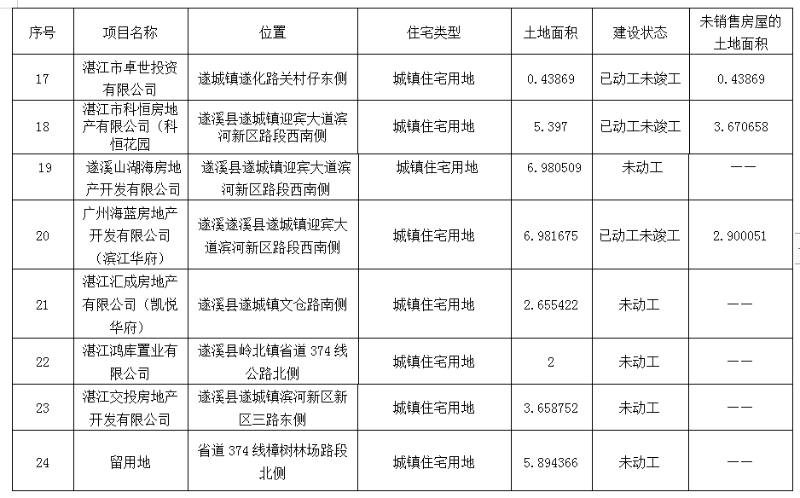 | 序号 | 项目名称 | 位置 | 住宅类型 | 土地面积 | 建设状态 | 未销售房屋的土地面积 |
|---|---|---|---|---|---|---|
| 17 | 湛江市卓世投资有限公司 | 遂城镇遂化路关村仔东侧 | 城镇住宅用地 | 0.43869 | 已动工未竣工 | 0.43869 |
| 18 | 湛江市科恒房地产有限公司（科恒花园 | 遂溪县遂城镇迎宾大道滨河新区路段西南侧 | 城镇住宅用地 | 5.397 | 已动工未竣工 | 3.670658 |
| 19 | 遂溪山湖海房地产开发有限公司 | 遂溪县遂城镇迎宾大道滨河新区路段西南侧 | 城镇住宅用地 | 6.980509 | 未动工 | —— |
| 20 | 广州海蓝房地产开发有限公司（滨江华府） | 遂溪遂溪县遂城镇迎宾大道滨河新区路段西南侧 | 城镇住宅用地 | 6.981675 | 已动工未竣工 | 2.900051 |
| 21 | 湛江汇成房地产有限公司（凯悦华府） | 遂溪县遂城镇文仓路南侧 | 城镇住宅用地 | 2.655422 | 未动工 | —— |
| 22 | 湛江鸿库置业有限公司 | 遂溪县岭北镇省道 374 线公路北侧 | 城镇住宅用地 | 2 | 未动工 | —— |
| 23 | 湛江交投房地产开发有限公司 | 遂溪县遂城镇滨河新区新区三路东侧 | 城镇住宅用地 | 3.658752 | 未动工 | —— |
| 24 | 留用地 | 省道 374 线樟树林场路段北侧 | 城镇住宅用地 | 5.894366 | 未动工 | —— |